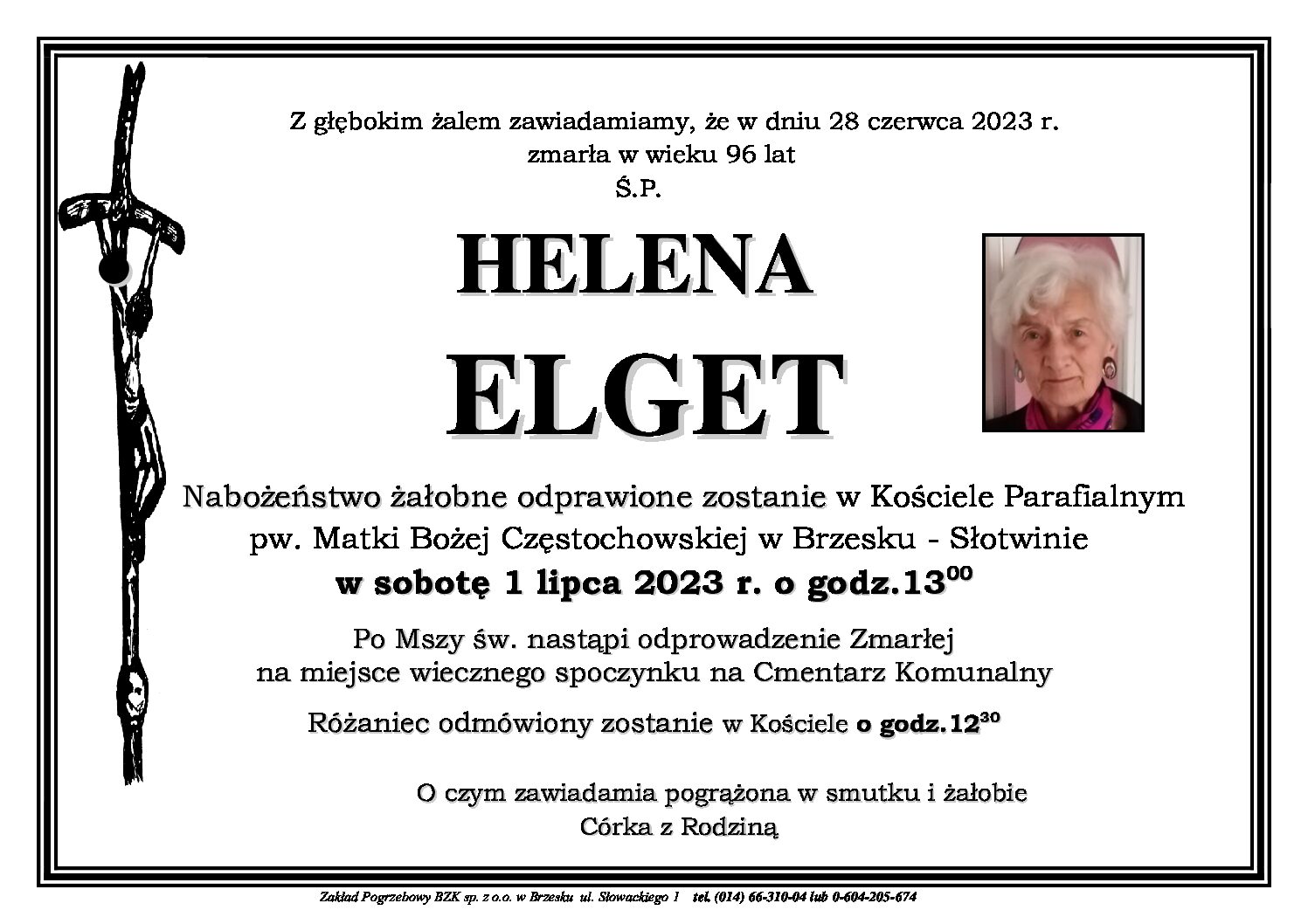 Z głębokim żalem zawiadamiamy, że w dniu 28 czerwca 2023 r.
zmarła w wieku 96 lat
Ś.P.

HELENA
ELGET

Nabożeństwo żałobne odprawione zostanie w Kościele Parafialnym pw. Matki Bożej Częstochowskiej w Brzesku - Słotwinie
w sobotę 1 lipca 2023 r. o godz.$13^{00}$

Po Mszy św. nastąpi odprowadzenie Zmarłej na miejsce wiecznego spoczynku na Cmentarz Komunalny

Różaniec odmówiony zostanie w Kościele o godz.$12^{30}$

O czym zawiadamia pogrążona w smutku i żałobie
Córka z Rodziną

Zakład Pogrzebowy BZK sp. z o.o. w Brzesku ul. Słowackiego 1 tel. (014) 66-310-04 lub 0-604-205-674